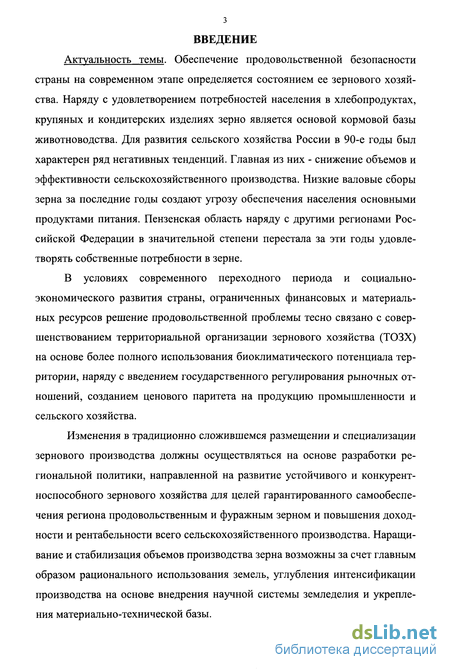 3

ВВЕДЕНИЕ

Актуальность темы. Обеспечение продовольственной безопасности страны на современном этапе определяется состоянием ее зернового хозяйства. Наряду с удовлетворением потребностей населения в хлебопродуктах, крупяных и кондитерских изделиях зерно является основой кормовой базы животноводства. Для развития сельского хозяйства России в 90-е годы был характерен ряд негативных тенденций. Главная из них - снижение объемов и эффективности сельскохозяйственного производства. Низкие валовые сборы зерна за последние годы создают угрозу обеспечения населения основными продуктами питания. Пензенская область наряду с другими регионами Российской Федерации в значительной степени перестала за эти годы удовлетворять собственные потребности в зерне.

В условиях современного переходного периода и социально-экономического развития страны, ограниченных финансовых и материальных ресурсов решение продовольственной проблемы тесно связано с совершенствованием территориальной организации зернового хозяйства (ТОЗХ) на основе более полного использования биоклиматического потенциала территории, наряду с введением государственного регулирования рыночных отношений, созданием ценового паритета на продукцию промышленности и сельского хозяйства.

Изменения в традиционно сложившемся размещении и специализации зернового производства должны осуществляться на основе разработки региональной политики, направленной на развитие устойчивого и конкурентноспособного зернового хозяйства для целей гарантированного самообеспечения региона продовольственным и фуражным зерном и повышения доходности и рентабельности всего сельскохозяйственного производства. Наращивание и стабилизация объемов производства зерна возможны за счет главным образом рационального использования земель, углубления интенсификации производства на основе внедрения научной системы земледелия и укрепления материально-технической базы.

dsLib.net
библиотека диссертаций